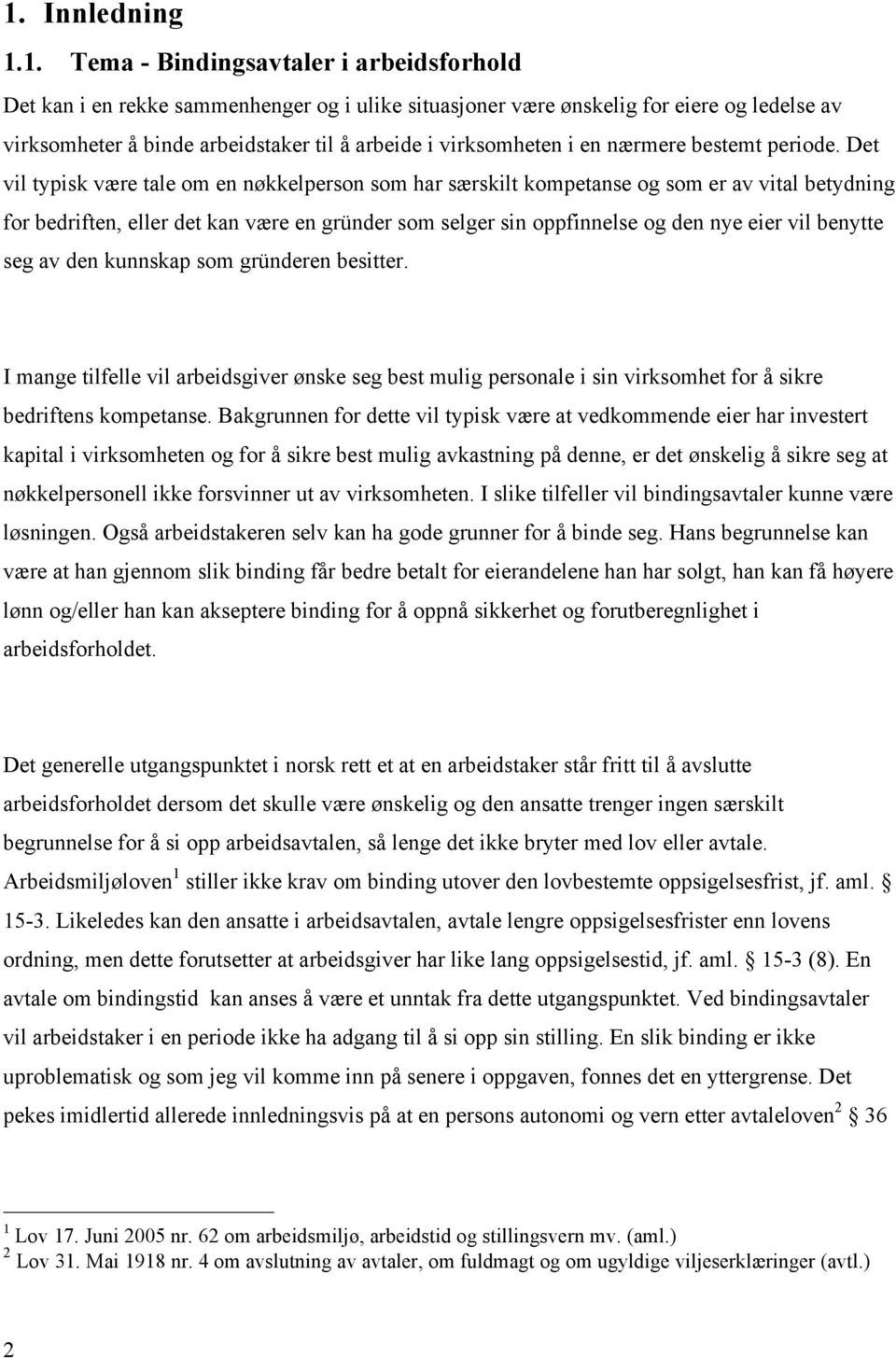 1. Innledning

1.1. Tema - Bindingsavtaler i arbeidsforhold

Det kan i en rekke sammenhenger og i ulike situasjoner være ønskelig for eiere og ledelse av virksomheter å binde arbeidstaker til å arbeide i virksomheten i en nærmere bestemt periode. Det vil typisk være tale om en nøkkelperson som har særskilt kompetanse og som er av vital betydning for bedriften, eller det kan være en gründer som selger sin oppfinnelse og den nye eier vil benytte seg av den kunnskap som gründeren besitter.

I mange tilfelle vil arbeidsgiver ønske seg best mulig personale i sin virksomhet for å sikre bedriftens kompetanse. Bakgrunnen for dette vil typisk være at vedkommende eier har investert kapital i virksomheten og for å sikre best mulig avkastning på denne, er det ønskelig å sikre seg at nøkkelpersonell ikke forsvinner ut av virksomheten. I slike tilfeller vil bindingsavtaler kunne være løsningen. Også arbeidstakeren selv kan ha gode grunner for å binde seg. Hans begrunnelse kan være at han gjennom slik binding får bedre betalt for eierandelene han har solgt, han kan få høyere lønn og/eller han kan akseptere binding for å oppnå sikkerhet og forutberegnlighet i arbeidsforholdet.

Det generelle utgangspunktet i norsk rett et at en arbeidstaker står fritt til å avslutte arbeidsforholdet dersom det skulle være ønskelig og den ansatte trenger ingen særskilt begrunnelse for å si opp arbeidsavtalen, så lenge det ikke bryter med lov eller avtale. Arbeidsmiljøloven$^1$ stiller ikke krav om binding utover den lovbestemte oppsigelsesfrist, jf. aml. § 15-3. Likeledes kan den ansatte i arbeidsavtalen, avtale lengre oppsigelsesfrister enn lovens ordning, men dette forutsetter at arbeidsgiver har like lang oppsigelsestid, jf. aml. § 15-3 (8). En avtale om bindingstid kan anses å være et unntak fra dette utgangspunktet. Ved bindingsavtaler vil arbeidstaker i en periode ikke ha adgang til å si opp sin stilling. En slik binding er ikke uproblematisk og som jeg vil komme inn på senere i oppgaven, fonnes det en yttergrense. Det pekes imidlertid allerede innledningsvis på at en persons autonomi og vern etter avtaleloven$^2$ § 36

$^1$ Lov 17. Juni 2005 nr. 62 om arbeidsmiljø, arbeidstid og stillingsvern mv. (aml.)
$^2$ Lov 31. Mai 1918 nr. 4 om avslutning av avtaler, om fuldmagt og om ugyldige viljeserklæringer (avtl.)

2